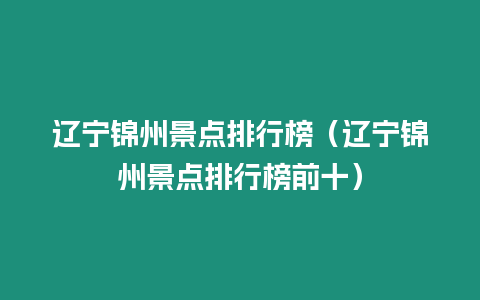 辽宁锦州景点排行榜（辽宁锦州景点排行榜前十）